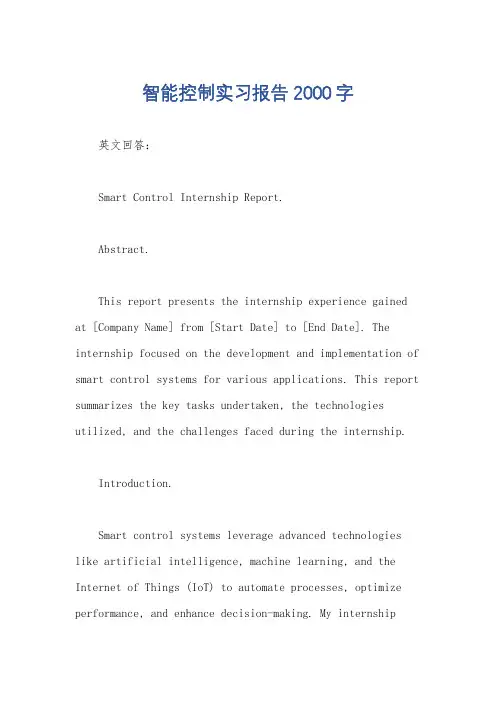 智能控制实习报告2000字

英文回答：

Smart Control Internship Report.

Abstract.

This report presents the internship experience gained at [Company Name] from [Start Date] to [End Date]. The internship focused on the development and implementation of smart control systems for various applications. This report summarizes the key tasks undertaken, the technologies utilized, and the challenges faced during the internship.

Introduction.

Smart control systems leverage advanced technologies like artificial intelligence, machine learning, and the Internet of Things (IoT) to automate processes, optimize performance, and enhance decision-making. My internship